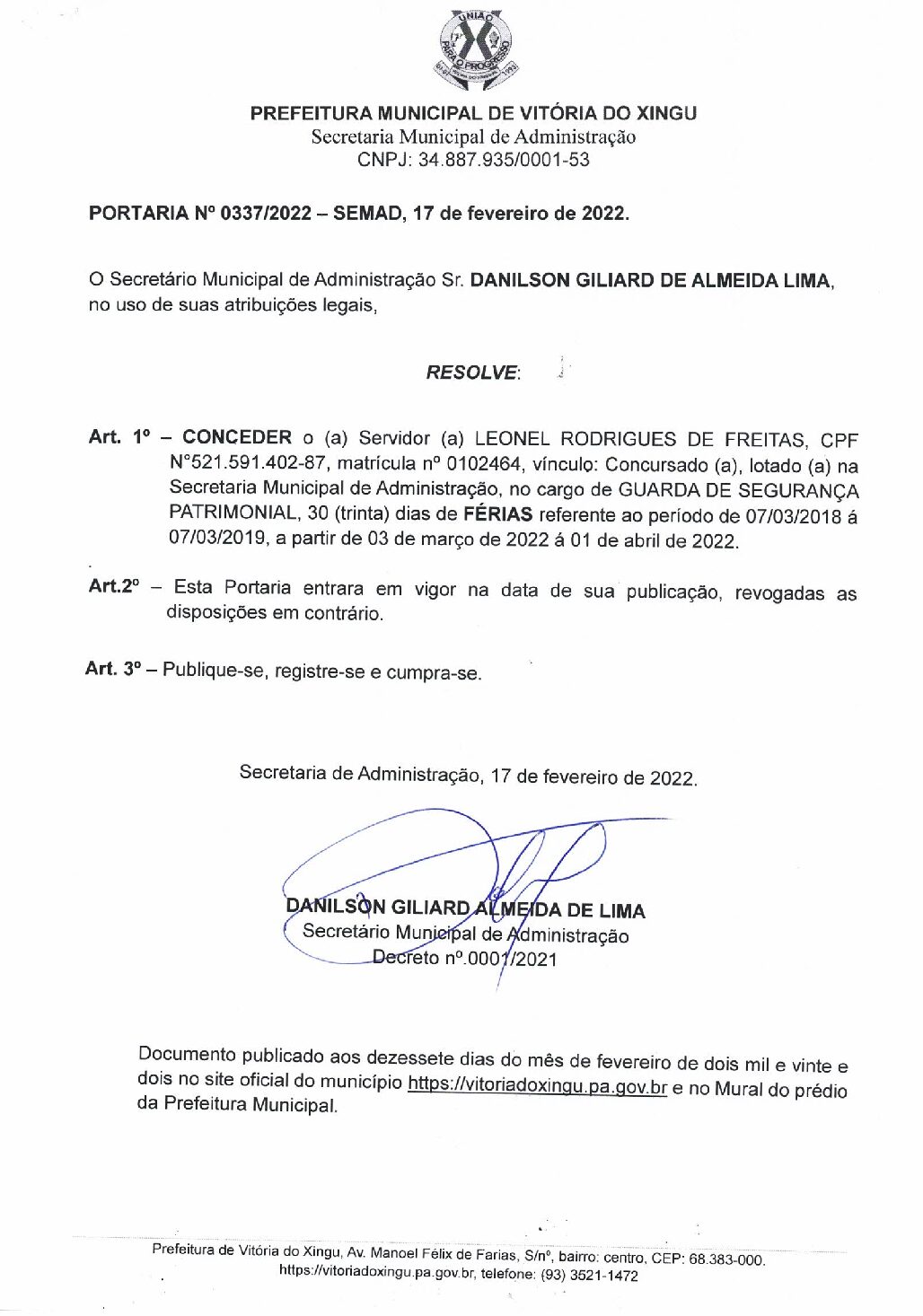 UNIÃO PARA O PROGRESSO

PREFEITURA MUNICIPAL DE VITÓRIA DO XINGU
Secretaria Municipal de Administração
CNPJ: 34.887.935/0001-53

PORTARIA Nº 0337/2022 – SEMAD, 17 de fevereiro de 2022.

O Secretário Municipal de Administração Sr. DANILSON GILIARD DE ALMEIDA LIMA, no uso de suas atribuições legais,

RESOLVE:

Art. 1º – CONCEDER o (a) Servidor (a) LEONEL RODRIGUES DE FREITAS, CPF N°521.591.402-87, matrícula nº 0102464, vínculo: Concursado (a), lotado (a) na Secretaria Municipal de Administração, no cargo de GUARDA DE SEGURANÇA PATRIMONIAL, 30 (trinta) dias de FÉRIAS referente ao período de 07/03/2018 á 07/03/2019, a partir de 03 de março de 2022 á 01 de abril de 2022.

Art.2º – Esta Portaria entrara em vigor na data de sua publicação, revogadas as disposições em contrário.

Art. 3º – Publique-se, registre-se e cumpra-se.

Secretaria de Administração, 17 de fevereiro de 2022.

DANILSON GILIARD ALMEIDA DE LIMA
Secretário Municipal de Administração
Decreto nº.0001/2021

Documento publicado aos dezessete dias do mês de fevereiro de dois mil e vinte e dois no site oficial do município https://vitoriadoxingu.pa.gov.br e no Mural do prédio da Prefeitura Municipal.

Prefeitura de Vitória do Xingu, Av. Manoel Félix de Farias, S/nº, bairro: centro, CEP: 68.383-000.
https://vitoriadoxingu.pa.gov.br, telefone: (93) 3521-1472